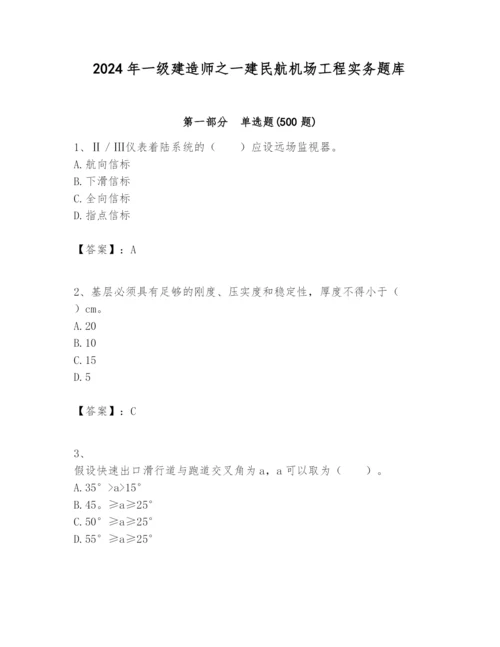 2024年一级建造师之一建民航机场工程实务题库

第一部分　单选题(500题)

1、Ⅱ/Ⅲ仪表着陆系统的（　　）应设远场监视器。
A.航向信标
B.下滑信标
C.全向信标
D.指点信标

【答案】：A

2、基层必须具有足够的刚度、压实度和稳定性，厚度不得小于（　　）cm。
A.20
B.10
C.15
D.5

【答案】：C

3、
假设快速出口滑行道与跑道交叉角为a，a可以取为（　　）。
A.35°>a>15°
B.45。≥a≥25°
C.50°≥a≥25°
D.55°≥a≥25°